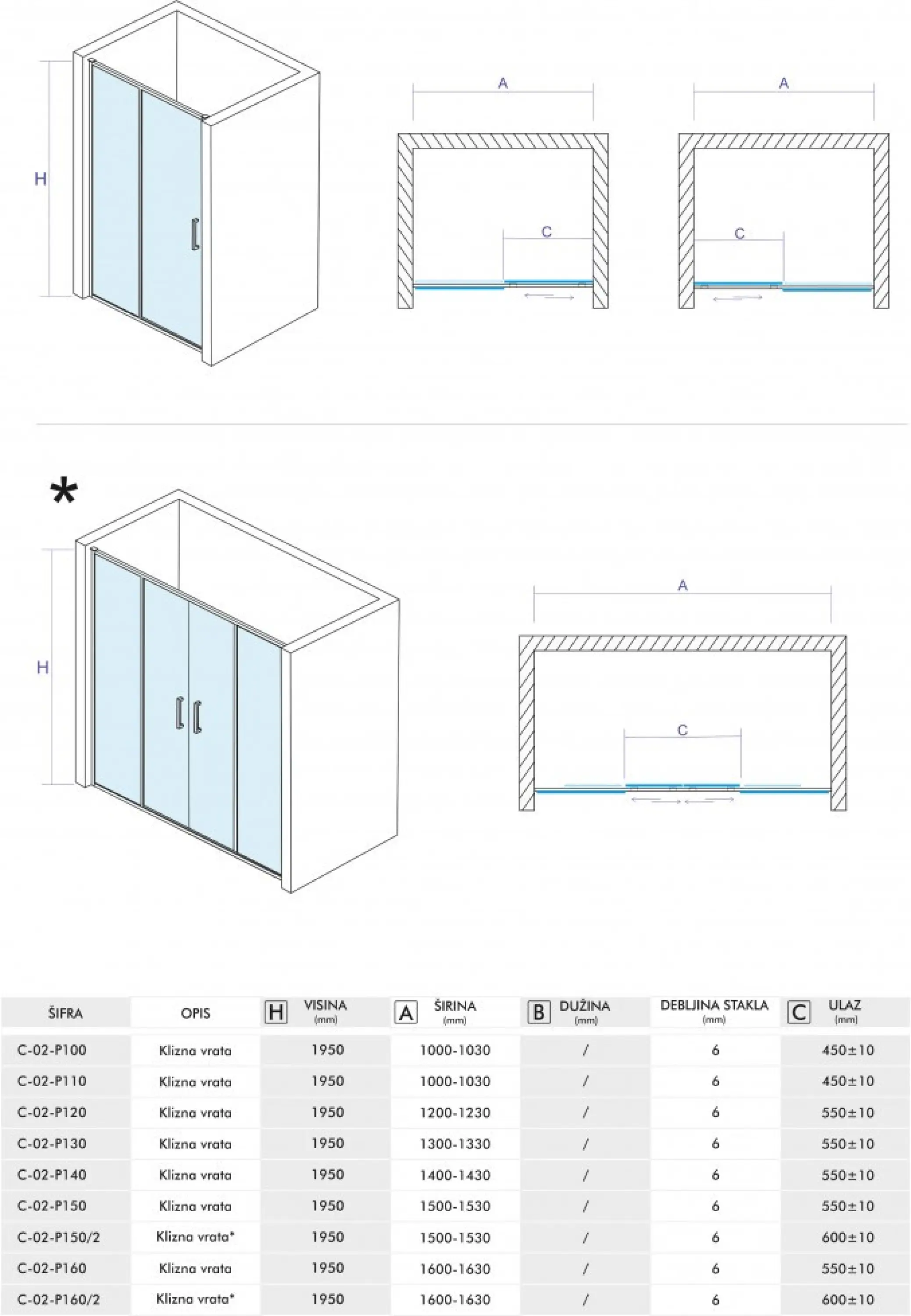 H

A

C

A

C

*

H

A

C

| ŠIFRA | OPIS | H VISINA (mm) | A ŠIRINA (mm) | B DUŽINA (mm) | DEBLJINA STAKLA (mm) | C ULAZ (mm) |
|---|---|---|---|---|---|---|
| C-02-P100 | Klizna vrata | 1950 | 1000-1030 | / | 6 | 450±10 |
| C-02-P110 | Klizna vrata | 1950 | 1000-1030 | / | 6 | 450±10 |
| C-02-P120 | Klizna vrata | 1950 | 1200-1230 | / | 6 | 550±10 |
| C-02-P130 | Klizna vrata | 1950 | 1300-1330 | / | 6 | 550±10 |
| C-02-P140 | Klizna vrata | 1950 | 1400-1430 | / | 6 | 550±10 |
| C-02-P150 | Klizna vrata | 1950 | 1500-1530 | / | 6 | 550±10 |
| C-02-P150/2 | Klizna vrata* | 1950 | 1500-1530 | / | 6 | 600±10 |
| C-02-P160 | Klizna vrata | 1950 | 1600-1630 | / | 6 | 550±10 |
| C-02-P160/2 | Klizna vrata* | 1950 | 1600-1630 | / | 6 | 600±10 |